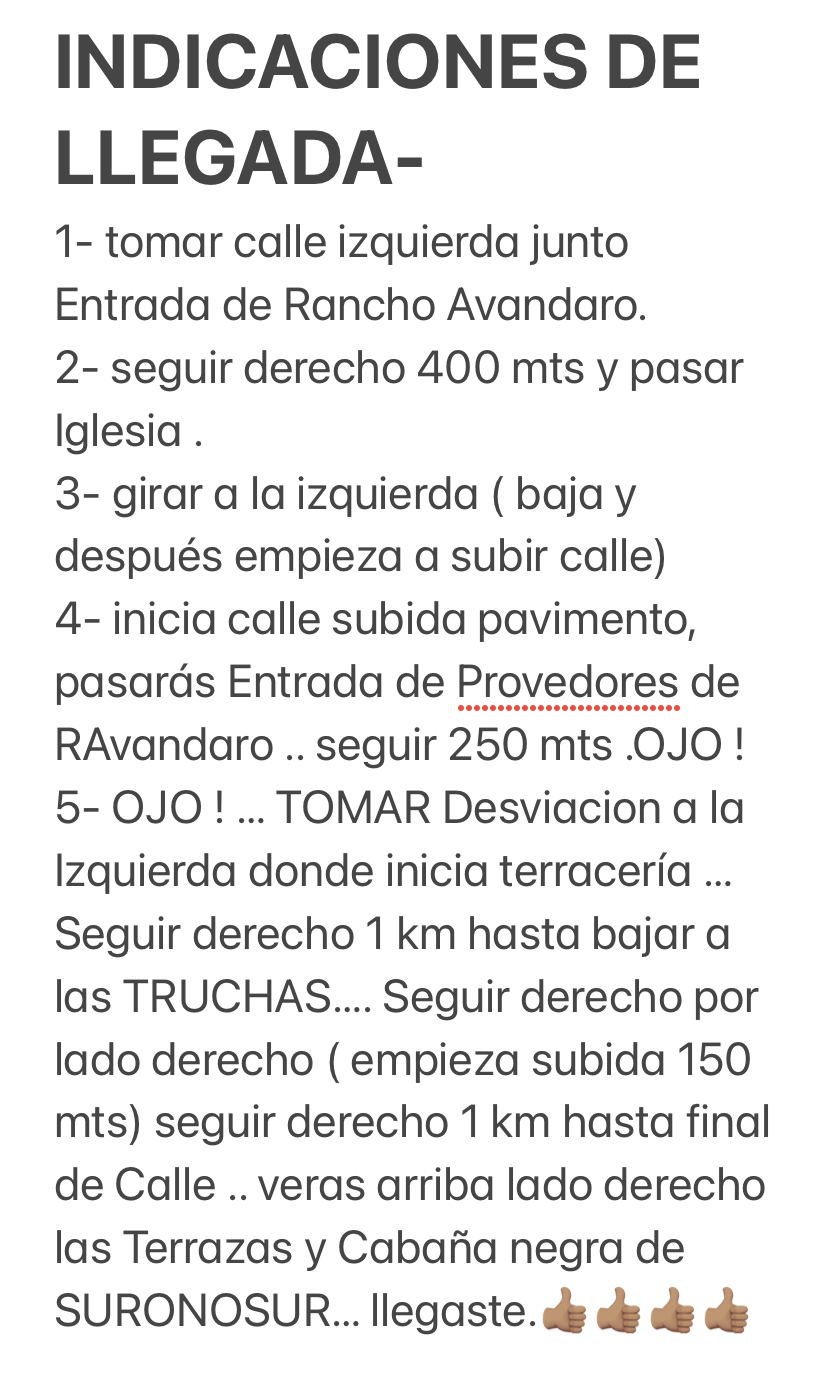 INDICACIONES DE LLEGADA-

1- tomar calle izquierda junto Entrada de Rancho Avandaro.
2- seguir derecho 400 mts y pasar Iglesia .
3- girar a la izquierda ( baja y después empieza a subir calle)
4- inicia calle subida pavimento, pasarás Entrada de Provedores de RAvandaro .. seguir 250 mts .OJO !
5- OJO ! ... TOMAR Desviacion a la Izquierda donde inicia terracería ... Seguir derecho 1 km hasta bajar a las TRUCHAS.... Seguir derecho por lado derecho ( empieza subida 150 mts) seguir derecho 1 km hasta final de Calle .. veras arriba lado derecho las Terrazas y Cabaña negra de SURONOSUR... llegaste.👍🏽👍🏽👍🏽👍🏽